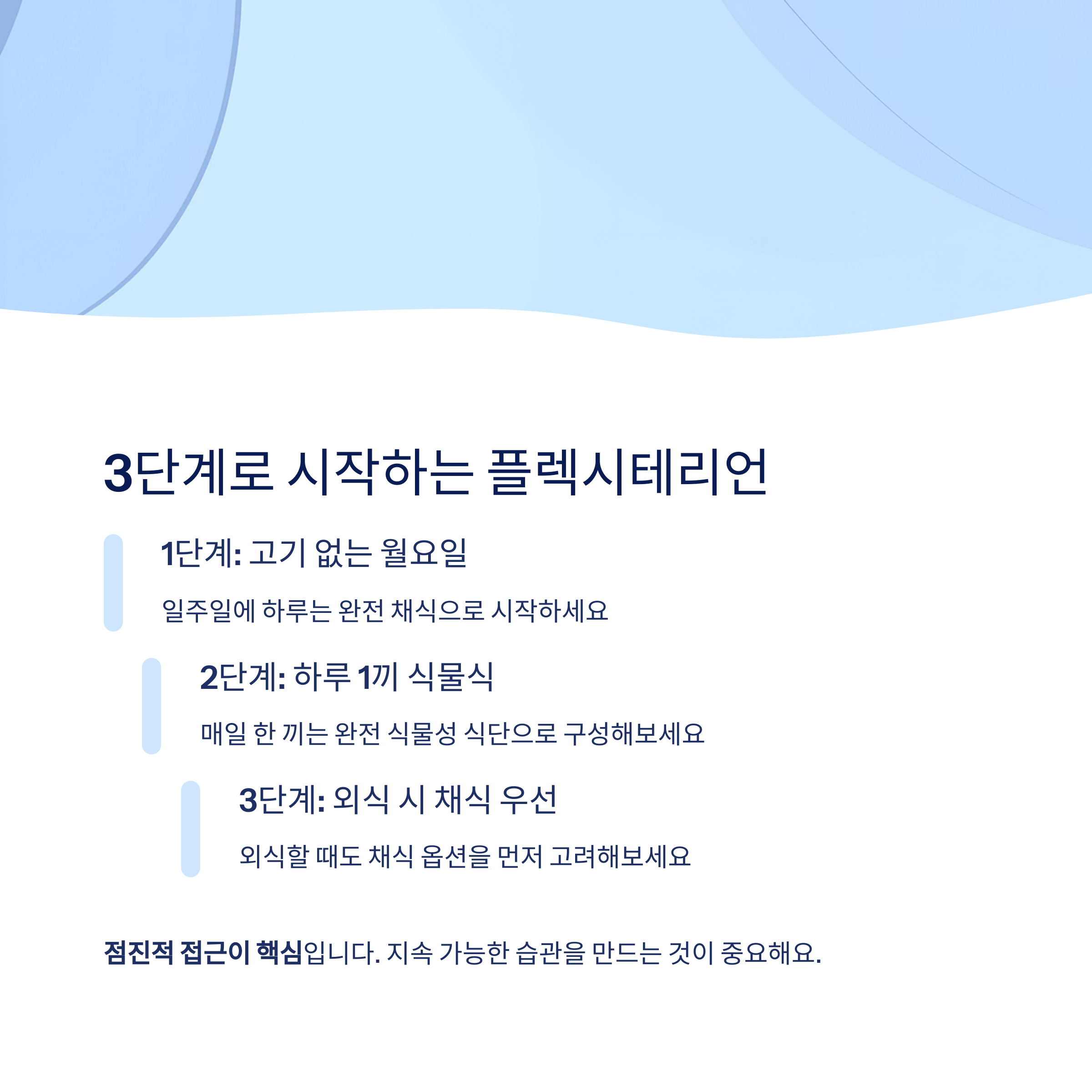 3단계로 시작하는 플렉시테리언

1단계: 고기 없는 월요일

일주일에 하루는 완전 채식으로 시작하세요

2단계: 하루 1끼 식물식

매일 한 끼는 완전 식물성 식단으로 구성해보세요

3단계: 외식 시 채식 우선

외식할 때도 채식 옵션을 먼저 고려해보세요

점진적 접근이 핵심입니다. 지속 가능한 습관을 만드는 것이 중요해요.